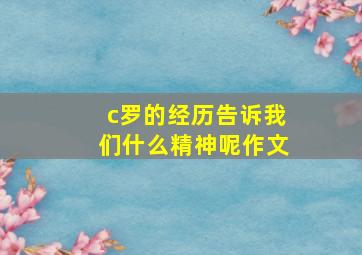 c罗的经历告诉我们什么精神呢作文